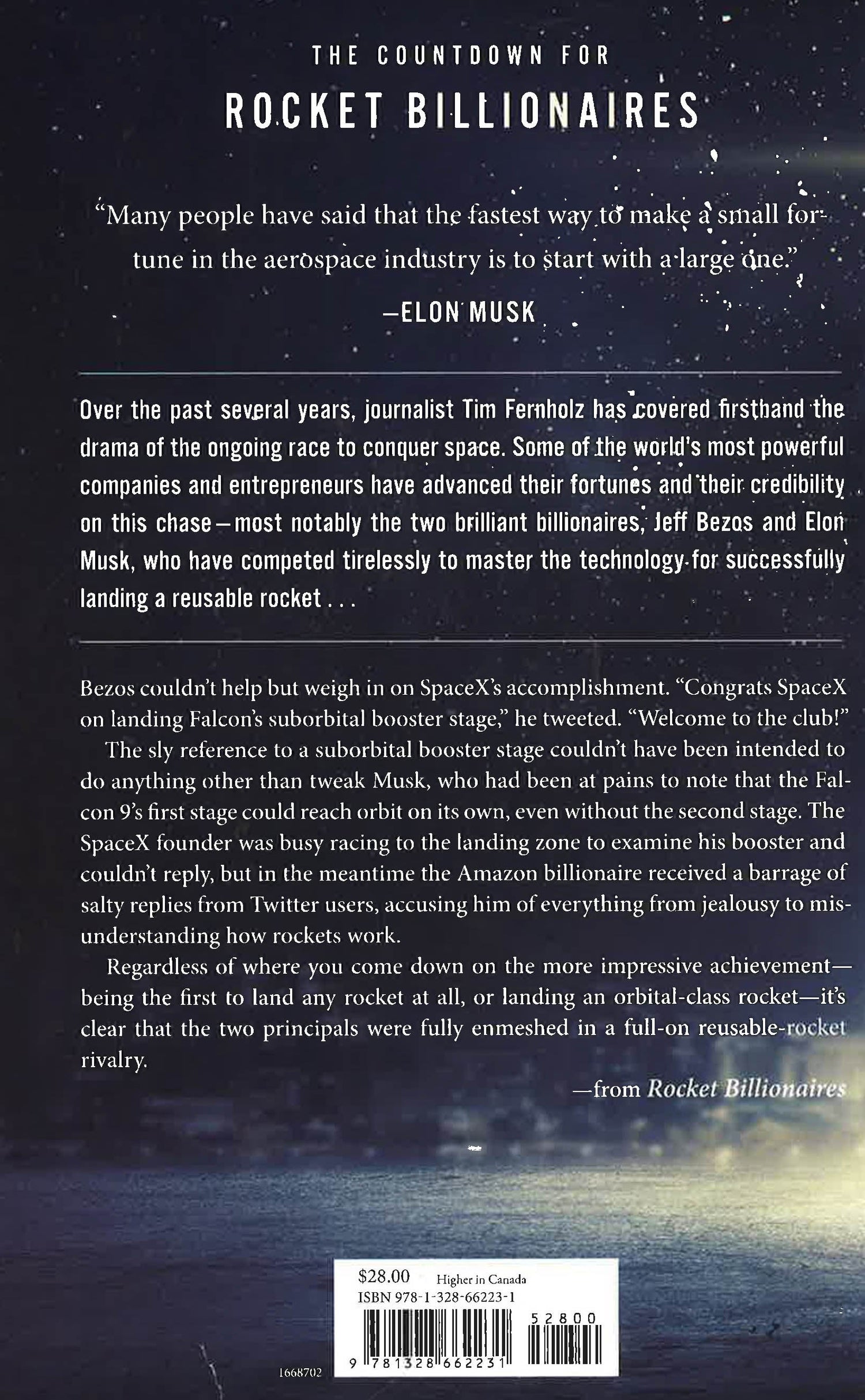 THE COUNTDOWN FOR
ROCKET BILLIONAIRES

"Many people have said that the fastest way to make a small fortune in the aerospace industry is to start with a large one."
—ELON MUSK

Over the past several years, journalist Tim Fernholz has covered firsthand the drama of the ongoing race to conquer space. Some of the world's most powerful companies and entrepreneurs have advanced their fortunes and their credibility on this chase—most notably the two brilliant billionaires, Jeff Bezos and Elon Musk, who have competed tirelessly to master the technology for successfully landing a reusable rocket . . .

Bezos couldn't help but weigh in on SpaceX's accomplishment. "Congrats SpaceX on landing Falcon's suborbital booster stage," he tweeted. "Welcome to the club!"

The sly reference to a suborbital booster stage couldn't have been intended to do anything other than tweak Musk, who had been at pains to note that the Falcon 9's first stage could reach orbit on its own, even without the second stage. The SpaceX founder was busy racing to the landing zone to examine his booster and couldn't reply, but in the meantime the Amazon billionaire received a barrage of salty replies from Twitter users, accusing him of everything from jealousy to misunderstanding how rockets work.

Regardless of where you come down on the more impressive achievement—being the first to land any rocket at all, or landing an orbital-class rocket—it's clear that the two principals were fully enmeshed in a full-on reusable-rocket rivalry.

—from Rocket Billionaires

$28.00 Higher in Canada
ISBN 978-1-328-66223-1
52800
9 781328 662231
1668702